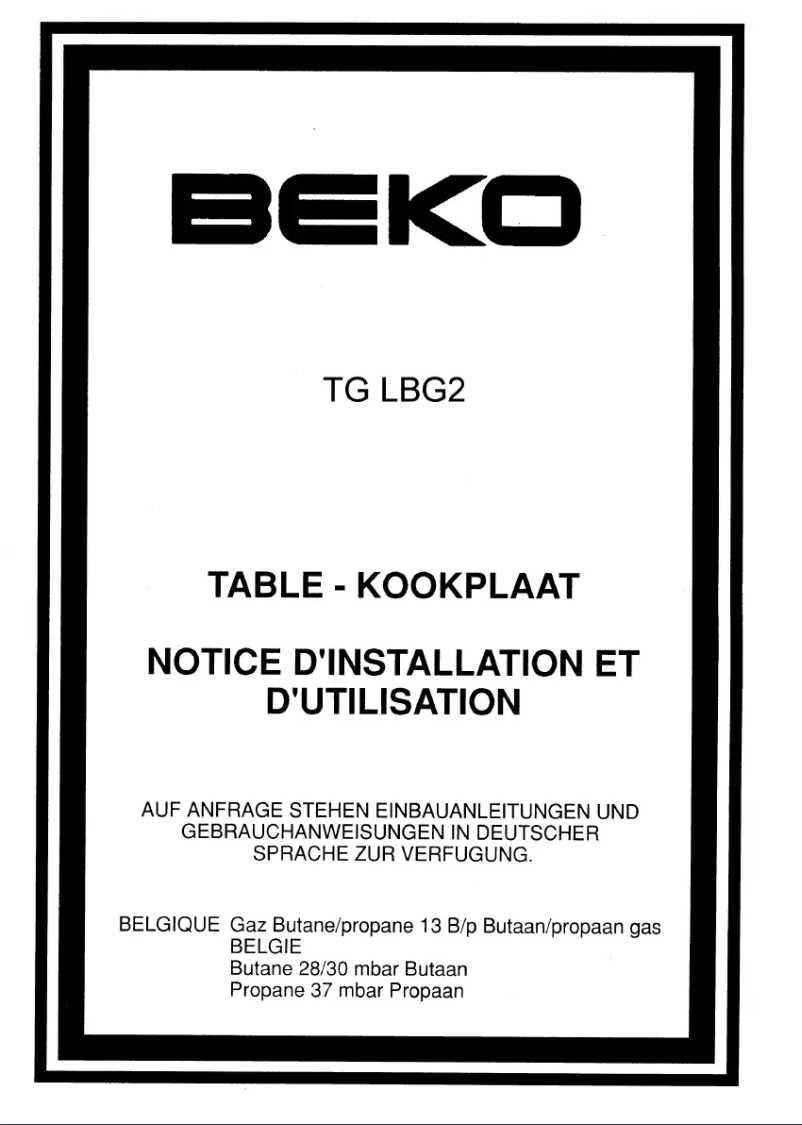 BEKO

TG LBG2

TABLE - KOOKPLAAT

NOTICE D'INSTALLATION ET D'UTILISATION

AUF ANFRAGE STEHEN EINBAUANLEITUNGEN UND GEBRAUCHANWEISUNGEN IN DEUTSCHER SPRACHE ZUR VERFUGUNG.

BELGIQUE Gaz Butane/propane 13 B/p Butaan/propaan gas
BELGIE
Butane 28/30 mbar Butaan
Propane 37 mbar Propaan